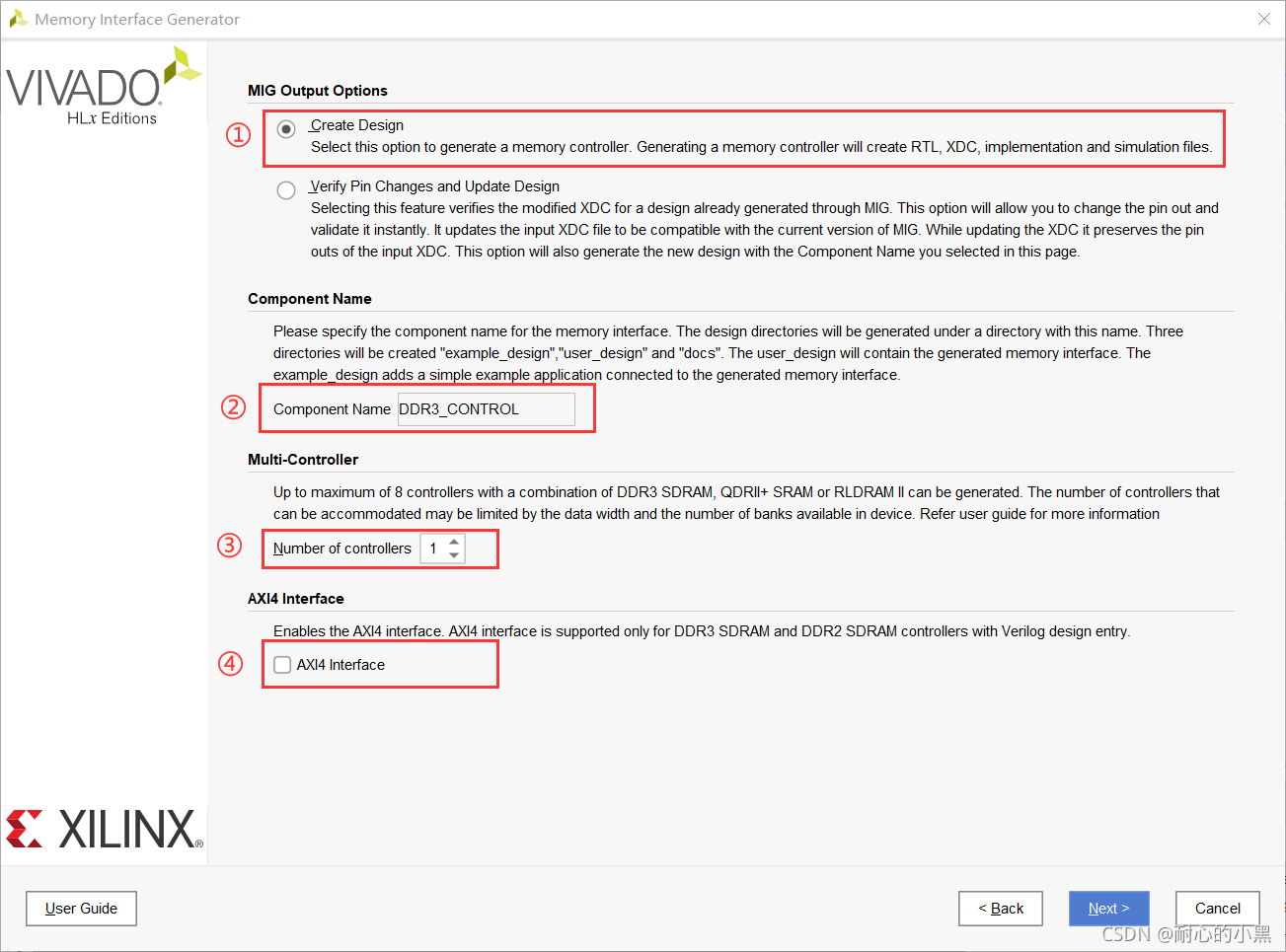 Memory Interface Generator

VIVADO
HLx Editions

MIG Output Options

①

Create Design
Select this option to generate a memory controller. Generating a memory controller will create RTL, XDC, implementation and simulation files.

Verify Pin Changes and Update Design
Selecting this feature verifies the modified XDC for a design already generated through MIG. This option will allow you to change the pin out and validate it instantly. It updates the input XDC file to be compatible with the current version of MIG. While updating the XDC it preserves the pin outs of the input XDC. This option will also generate the new design with the Component Name you selected in this page.

Component Name

Please specify the component name for the memory interface. The design directories will be generated under a directory with this name. Three directories will be created "example_design","user_design" and "docs". The user_design will contain the generated memory interface. The example_design adds a simple example application connected to the generated memory interface.

②

Component Name DDR3_CONTROL

Multi-Controller

Up to maximum of 8 controllers with a combination of DDR3 SDRAM, QDRII+ SRAM or RLDRAM II can be generated. The number of controllers that can be accommodated may be limited by the data width and the number of banks available in device. Refer user guide for more information

③

Number of controllers 1

AXI4 Interface

Enables the AXI4 interface. AXI4 interface is supported only for DDR3 SDRAM and DDR2 SDRAM controllers with Verilog design entry.

④

AXI4 Interface

XILINX

User Guide

< Back

Next >

Cancel

CSDN @耐心的小黑